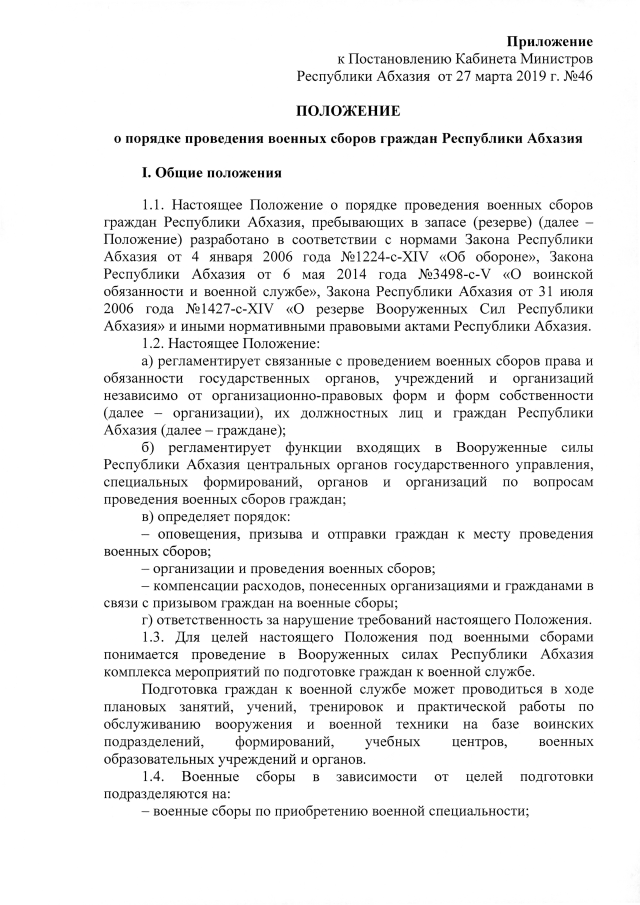 Приложение
к Постановлению Кабинета Министров
Республики Абхазия от 27 марта 2019 г. №46

ПОЛОЖЕНИЕ

о порядке проведения военных сборов граждан Республики Абхазия

I. Общие положения

1.1. Настоящее Положение о порядке проведения военных сборов граждан Республики Абхазия, пребывающих в запасе (резерве) (далее – Положение) разработано в соответствии с нормами Закона Республики Абхазия от 4 января 2006 года №1224-с-XIV «Об обороне», Закона Республики Абхазия от 6 мая 2014 года №3498-с-V «О воинской обязанности и военной службе», Закона Республики Абхазия от 31 июля 2006 года №1427-с-XIV «О резерве Вооруженных Сил Республики Абхазия» и иными нормативными правовыми актами Республики Абхазия.

1.2. Настоящее Положение:

а) регламентирует связанные с проведением военных сборов права и обязанности государственных органов, учреждений и организаций независимо от организационно-правовых форм и форм собственности (далее – организации), их должностных лиц и граждан Республики Абхазия (далее – граждане);

б) регламентирует функции входящих в Вооруженные силы Республики Абхазия центральных органов государственного управления, специальных формирований, органов и организаций по вопросам проведения военных сборов граждан;

в) определяет порядок:

– оповещения, призыва и отправки граждан к месту проведения военных сборов;

– организации и проведения военных сборов;

– компенсации расходов, понесенных организациями и гражданами в связи с призывом граждан на военные сборы;

г) ответственность за нарушение требований настоящего Положения.

1.3. Для целей настоящего Положения под военными сборами понимается проведение в Вооруженных силах Республики Абхазия комплекса мероприятий по подготовке граждан к военной службе.

Подготовка граждан к военной службе может проводиться в ходе плановых занятий, учений, тренировок и практической работы по обслуживанию вооружения и военной техники на базе воинских подразделений, формирований, учебных центров, военных образовательных учреждений и органов.

1.4. Военные сборы в зависимости от целей подготовки подразделяются на:

– военные сборы по приобретению военной специальности;